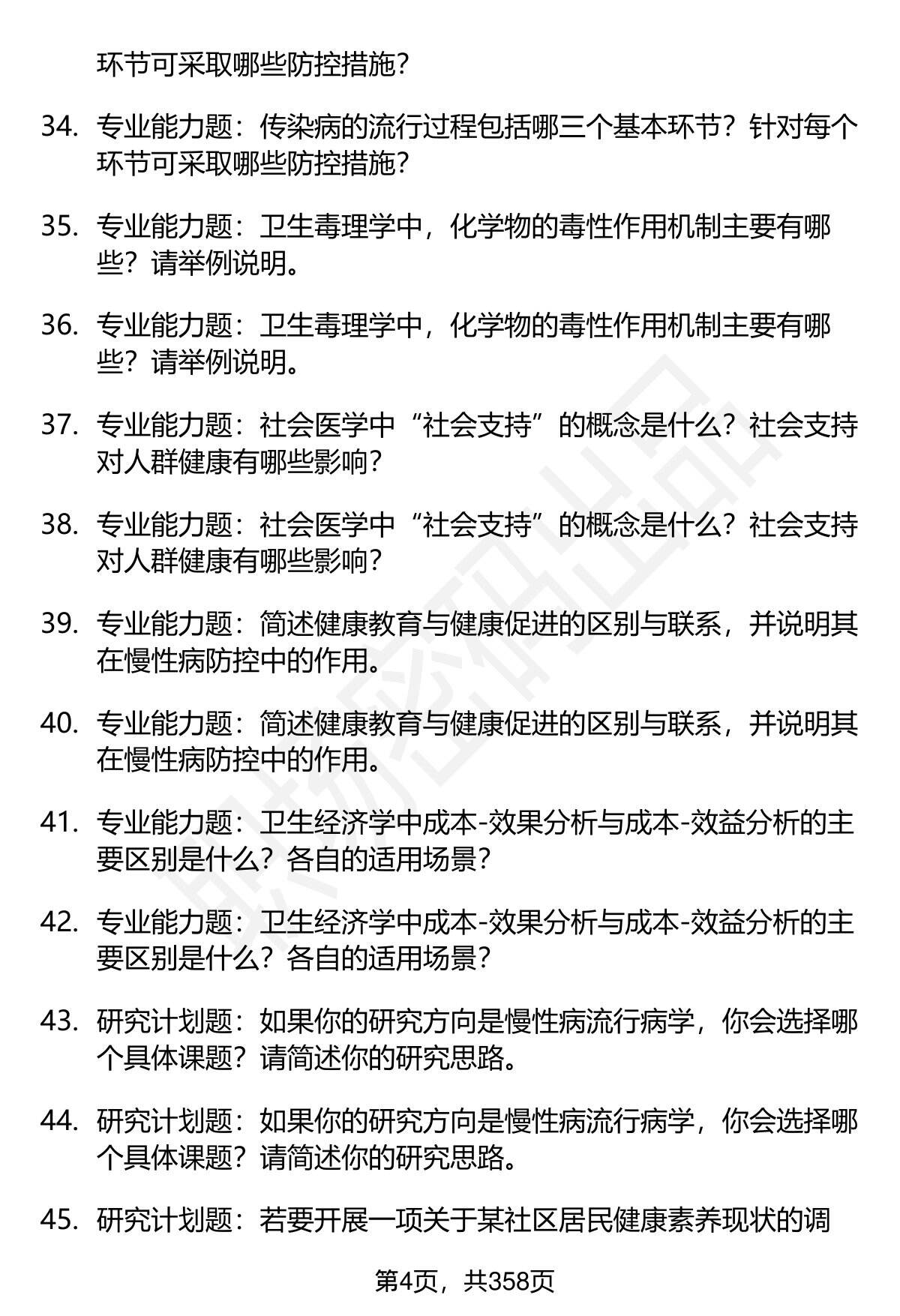 环节可采取哪些防控措施？

34. 专业能力题：传染病的流行过程包括哪三个基本环节？针对每个环节可采取哪些防控措施？

35. 专业能力题：卫生毒理学中，化学物的毒性作用机制主要有哪些？请举例说明。

36. 专业能力题：卫生毒理学中，化学物的毒性作用机制主要有哪些？请举例说明。

37. 专业能力题：社会医学中“社会支持”的概念是什么？社会支持对人群健康有哪些影响？

38. 专业能力题：社会医学中“社会支持”的概念是什么？社会支持对人群健康有哪些影响？

39. 专业能力题：简述健康教育与健康促进的区别与联系，并说明其在慢性病防控中的作用。

40. 专业能力题：简述健康教育与健康促进的区别与联系，并说明其在慢性病防控中的作用。

41. 专业能力题：卫生经济学中成本-效果分析与成本-效益分析的主要区别是什么？各自的适用场景？

42. 专业能力题：卫生经济学中成本-效果分析与成本-效益分析的主要区别是什么？各自的适用场景？

43. 研究计划题：如果你的研究方向是慢性病流行病学，你会选择哪个具体课题？请简述你的研究思路。

44. 研究计划题：如果你的研究方向是慢性病流行病学，你会选择哪个具体课题？请简述你的研究思路。

45. 研究计划题：若要开展一项关于某社区居民健康素养现状的调

第4页，共358页